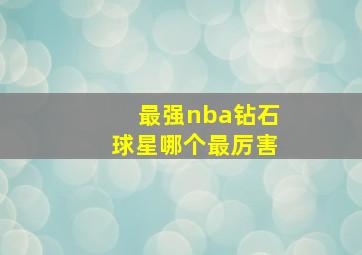 最强nba钻石
球星哪个最厉害